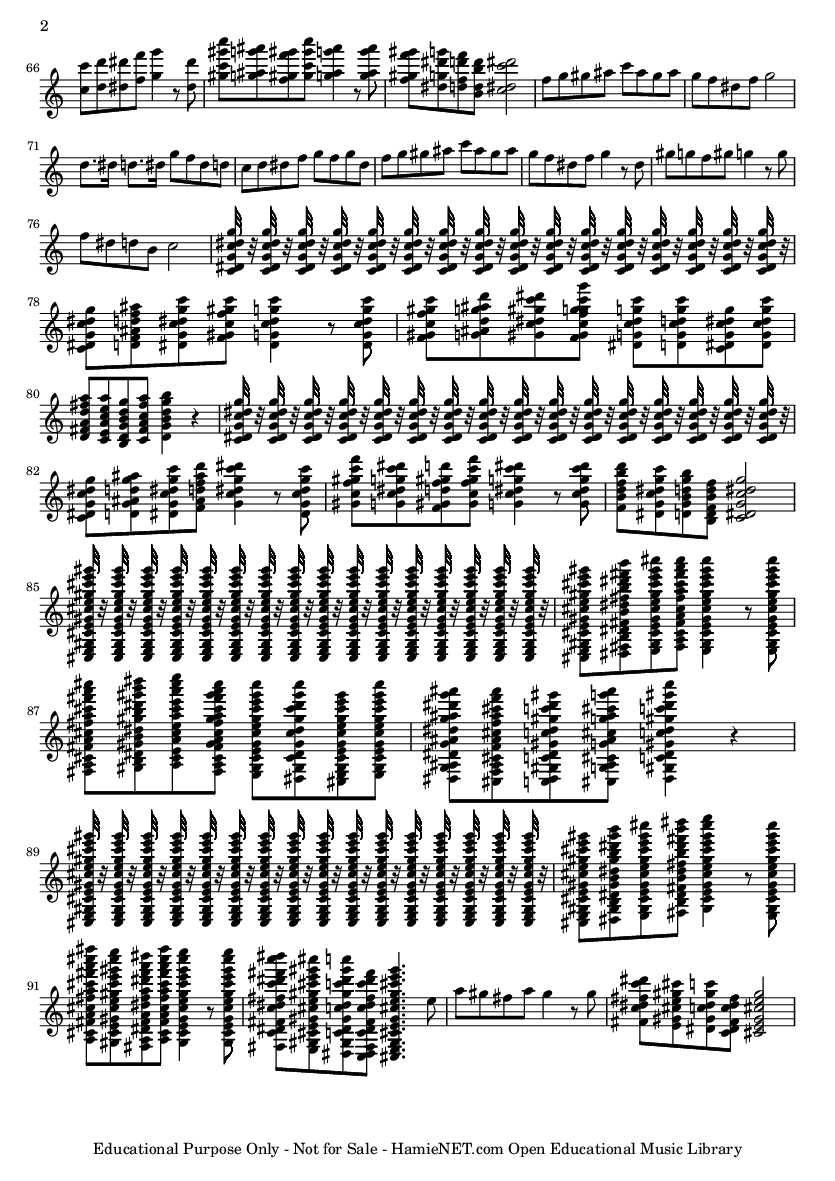 2

66

71

76

78

80

82

85

87

89

91

Educational Purpose Only - Not for Sale - HamieNET.com Open Educational Music Library